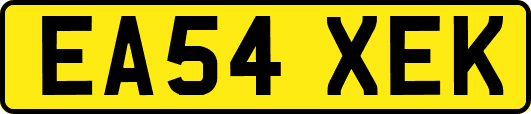 EA54 XEK